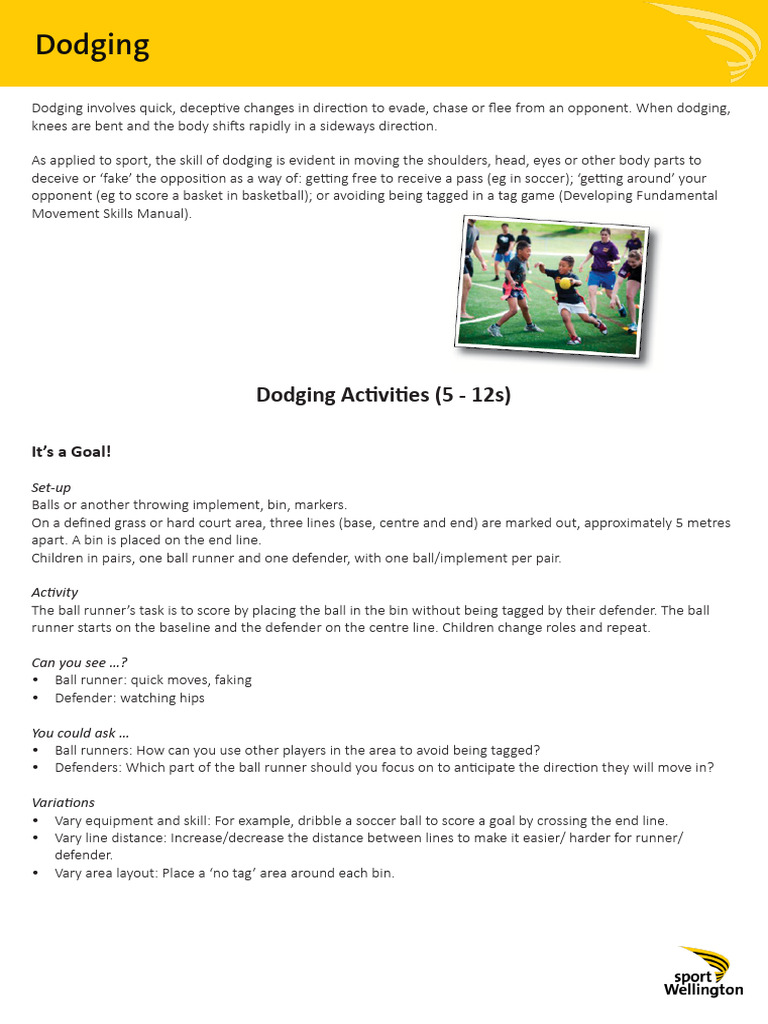 Dodging

Dodging involves quick, deceptive changes in direction to evade, chase or flee from an opponent. When dodging, knees are bent and the body shifts rapidly in a sideways direction.

As applied to sport, the skill of dodging is evident in moving the shoulders, head, eyes or other body parts to deceive or 'fake' the opposition as a way of: getting free to receive a pass (eg in soccer); 'getting around' your opponent (eg to score a basket in basketball); or avoiding being tagged in a tag game (Developing Fundamental Movement Skills Manual).

Dodging Activities (5 - 12s)

It's a Goal!

Set-up
Balls or another throwing implement, bin, markers.
On a defined grass or hard court area, three lines (base, centre and end) are marked out, approximately 5 metres apart. A bin is placed on the end line.
Children in pairs, one ball runner and one defender, with one ball/implement per pair.

Activity
The ball runner's task is to score by placing the ball in the bin without being tagged by their defender. The ball runner starts on the baseline and the defender on the centre line. Children change roles and repeat.

Can you see ...?
• Ball runner: quick moves, faking
• Defender: watching hips

You could ask ...
• Ball runners: How can you use other players in the area to avoid being tagged?
• Defenders: Which part of the ball runner should you focus on to anticipate the direction they will move in?

Variations
• Vary equipment and skill: For example, dribble a soccer ball to score a goal by crossing the end line.
• Vary line distance: Increase/decrease the distance between lines to make it easier/ harder for runner/ defender.
• Vary area layout: Place a 'no tag' area around each bin.

sport Wellington